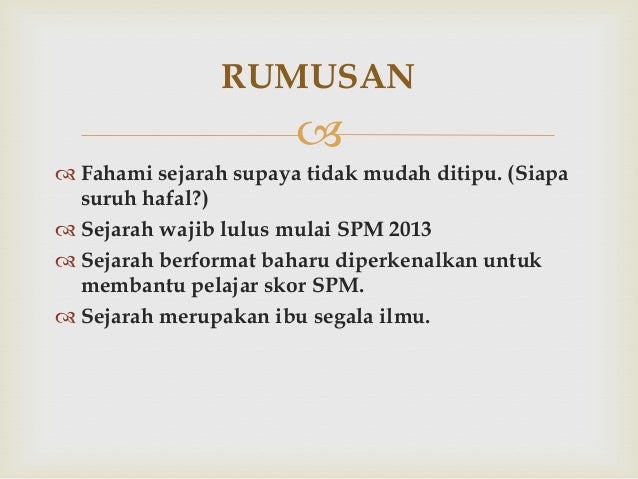 RUMUSAN

Fahami sejarah supaya tidak mudah ditipu. (Siapa suruh hafal?)

Sejarah wajib lulus mulai SPM 2013

Sejarah berformat baharu diperkenalkan untuk membantu pelajar skor SPM.

Sejarah merupakan ibu segala ilmu.